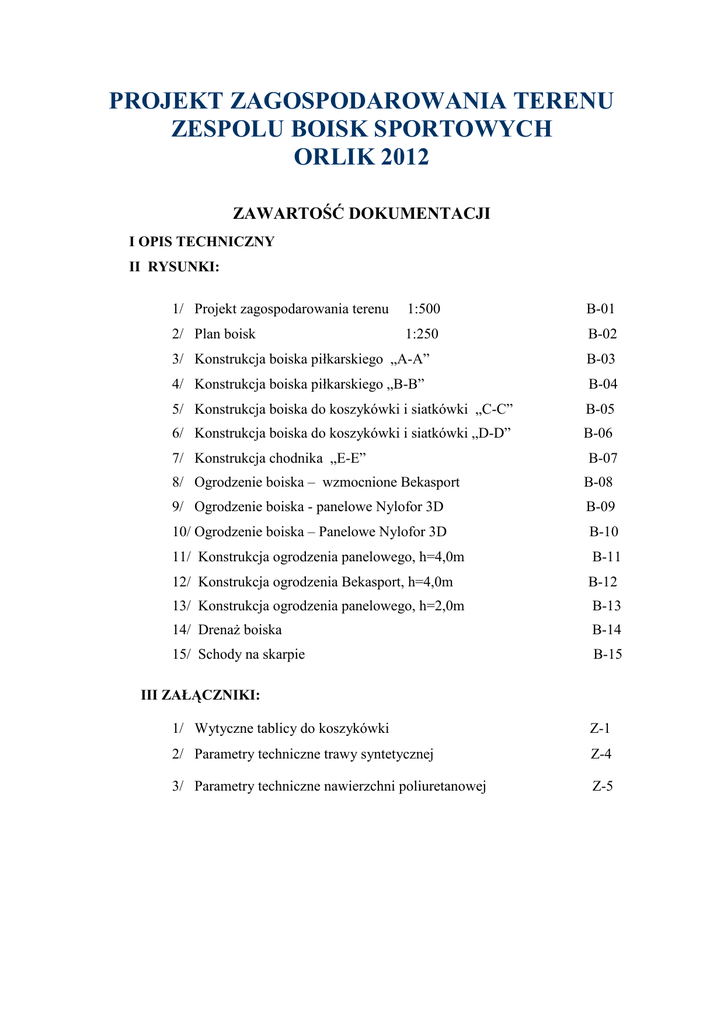 PROJEKT ZAGOSPODAROWANIA TERENU
ZESPOLU BOISK SPORTOWYCH
ORLIK 2012

ZAWARTOŚĆ DOKUMENTACJI

I OPIS TECHNICZNY

II RYSUNKI:

1/ Projekt zagospodarowania terenu 1:500 B-01
2/ Plan boisk 1:250 B-02
3/ Konstrukcja boiska piłkarskiego „A-A” B-03
4/ Konstrukcja boiska piłkarskiego „B-B” B-04
5/ Konstrukcja boiska do koszykówki i siatkówki „C-C” B-05
6/ Konstrukcja boiska do koszykówki i siatkówki „D-D” B-06
7/ Konstrukcja chodnika „E-E” B-07
8/ Ogrodzenie boiska – wzmocnione Bekasport B-08
9/ Ogrodzenie boiska - panelowe Nylofor 3D B-09
10/ Ogrodzenie boiska – Panelowe Nylofor 3D B-10
11/ Konstrukcja ogrodzenia panelowego, h=4,0m B-11
12/ Konstrukcja ogrodzenia Bekasport, h=4,0m B-12
13/ Konstrukcja ogrodzenia panelowego, h=2,0m B-13
14/ Drenaż boiska B-14
15/ Schody na skarpie B-15

III ZAŁĄCZNIKI:

1/ Wytyczne tablicy do koszykówki Z-1
2/ Parametry techniczne trawy syntetycznej Z-4
3/ Parametry techniczne nawierzchni poliuretanowej Z-5